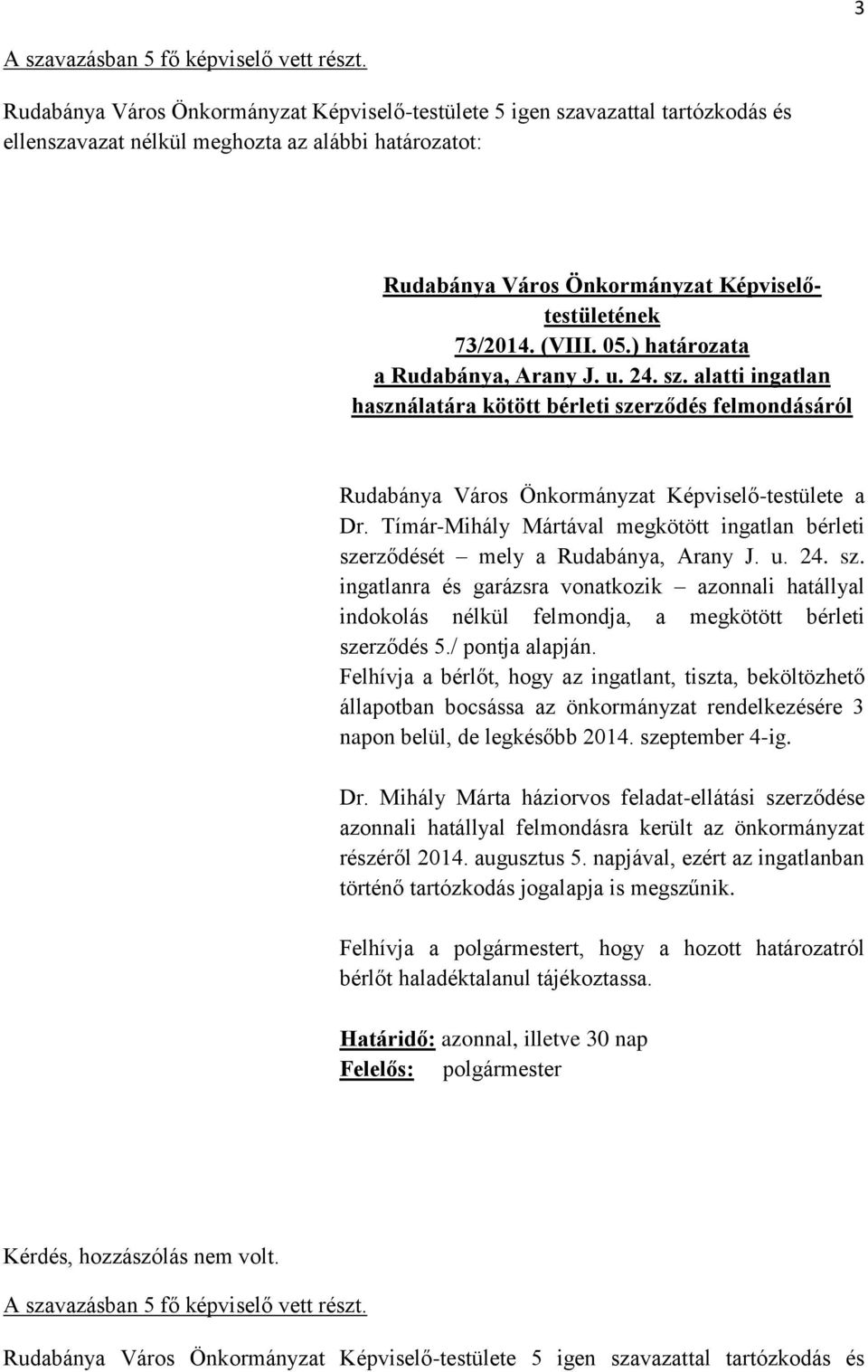 3

A szavazásban 5 fő képviselő vett részt.

Rudabánya Város Önkormányzat Képviselő-testülete 5 igen szavazattal tartózkodás és ellenszavazat nélkül meghozta az alábbi határozatot:

Rudabánya Város Önkormányzat Képviselő-testületének
73/2014. (VIII. 05.) határozata
a Rudabánya, Arany J. u. 24. sz. alatti ingatlan használatára kötött bérleti szerződés felmondásáról

Rudabánya Város Önkormányzat Képviselő-testülete a Dr. Tímár-Mihály Mártával megkötött ingatlan bérleti szerződését – mely a Rudabánya, Arany J. u. 24. sz. ingatlanra és garázsra vonatkozik – azonnali hatállyal indokolás nélkül felmondja, a megkötött bérleti szerződés 5./ pontja alapján.
Felhívja a bérlőt, hogy az ingatlant, tiszta, beköltözhető állapotban bocsássa az önkormányzat rendelkezésére 3 napon belül, de legkésőbb 2014. szeptember 4-ig.

Dr. Mihály Márta háziorvos feladat-ellátási szerződése azonnali hatállyal felmondásra került az önkormányzat részéről 2014. augusztus 5. napjával, ezért az ingatlanban történő tartózkodás jogalapja is megszűnik.

Felhívja a polgármestert, hogy a hozott határozatról bérlőt haladéktalanul tájékoztassa.

Határidő: azonnal, illetve 30 nap
Felelős: polgármester

Kérdés, hozzászólás nem volt.

A szavazásban 5 fő képviselő vett részt.

Rudabánya Város Önkormányzat Képviselő-testülete 5 igen szavazattal tartózkodás és